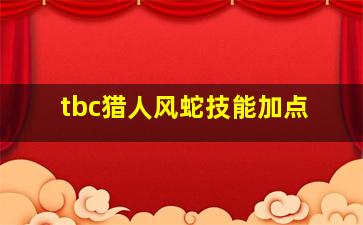 tbc猎人风蛇技能加点